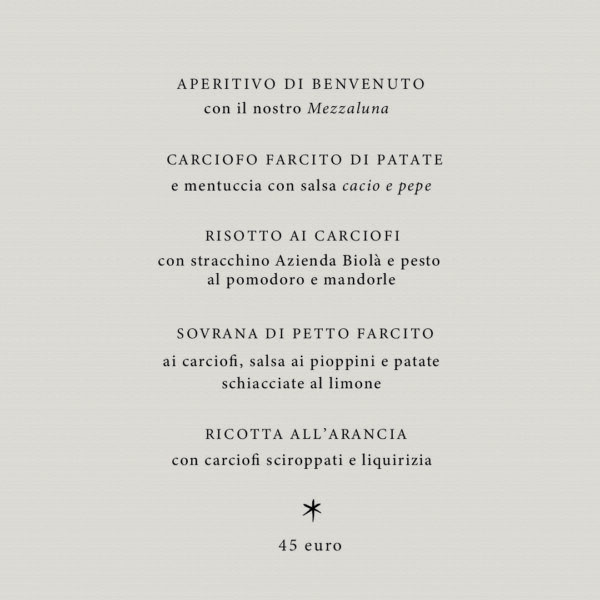 APERITIVO DI BENVENUTO
con il nostro Mezzaluna

CARCIOFO FARCITO DI PATATE
e mentuccia con salsa cacio e pepe

RISOTTO AI CARCIOFI
con stracchino Azienda Biolà e pesto al pomodoro e mandorle

SOVRANA DI PETTO FARCITO
ai carciofi, salsa ai pioppini e patate schiacciate al limone

RICOTTA ALL'ARANCIA
con carciofi sciroppati e liquirizia

*

45 euro